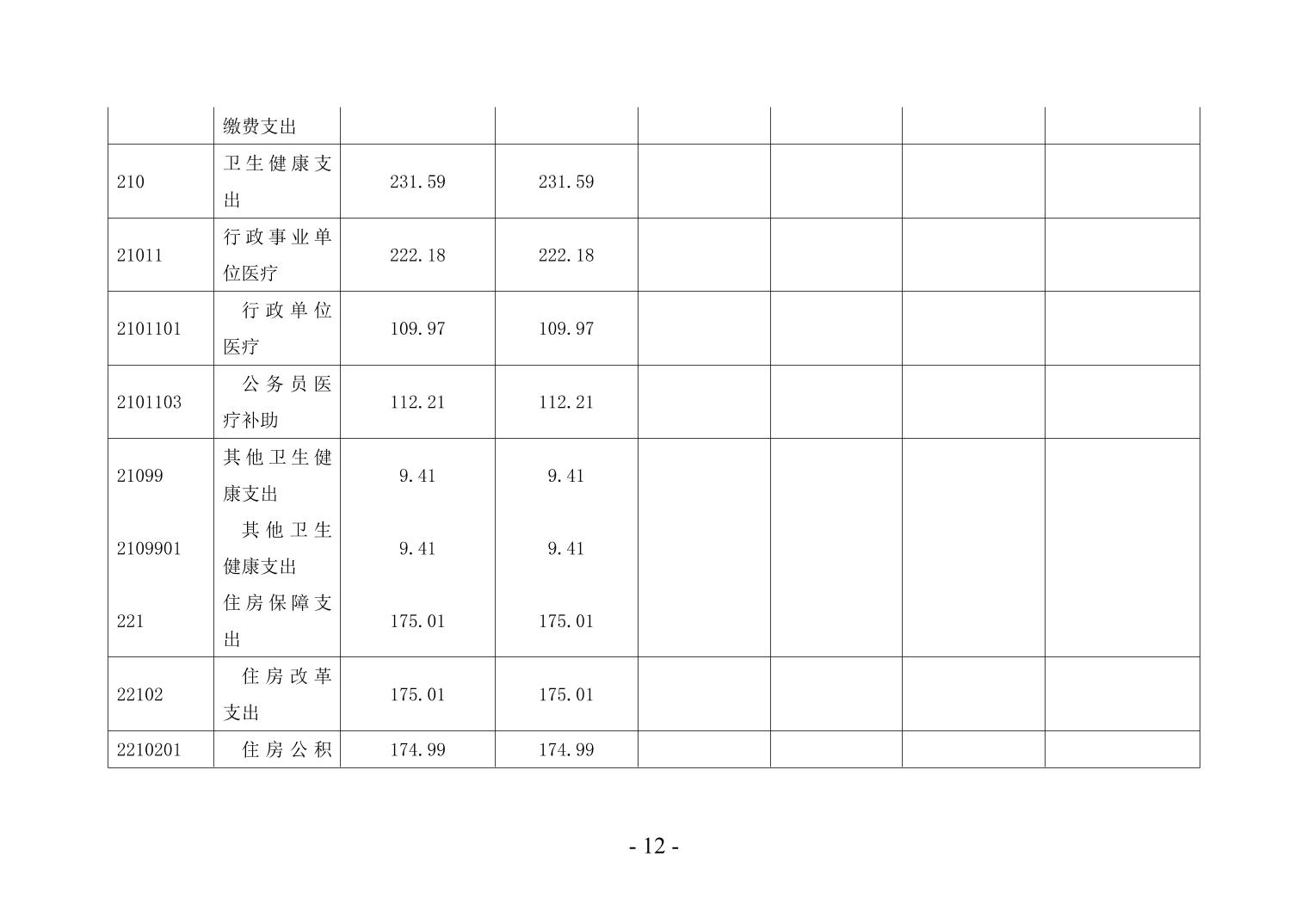 |  | 缴费支出 |  |  |  |  |  |  |
|---|---|---|---|---|---|---|---|
| 210 | 卫生健康支出 | 231.59 | 231.59 |  |  |  |  |
| 21011 | 行政事业单位医疗 | 222.18 | 222.18 |  |  |  |  |
| 2101101 | 行政单位医疗 | 109.97 | 109.97 |  |  |  |  |
| 2101103 | 公务员医疗补助 | 112.21 | 112.21 |  |  |  |  |
| 21099 | 其他卫生健康支出 | 9.41 | 9.41 |  |  |  |  |
| 2109901 | 其他卫生健康支出 | 9.41 | 9.41 |  |  |  |  |
| 221 | 住房保障支出 | 175.01 | 175.01 |  |  |  |  |
| 22102 | 住房改革支出 | 175.01 | 175.01 |  |  |  |  |
| 2210201 | 住房公积 | 174.99 | 174.99 |  |  |  |  |

- 12 -